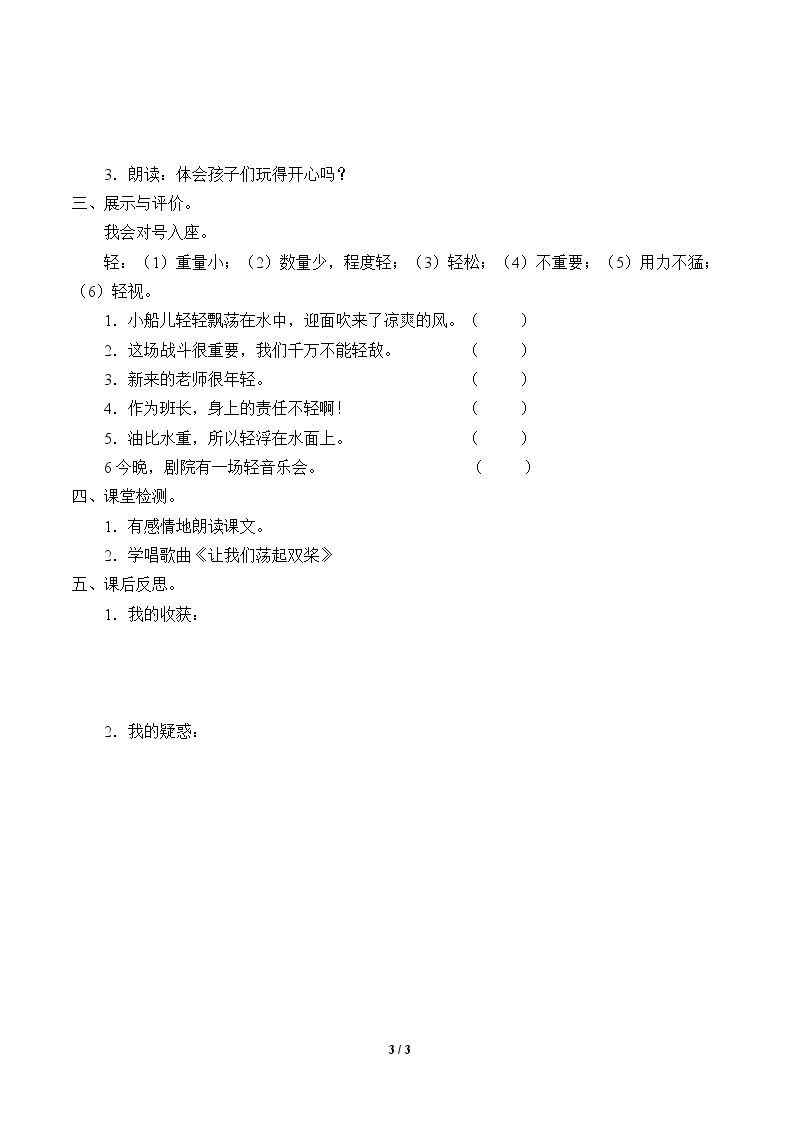 3．朗读：体会孩子们玩得开心吗？

三、展示与评价。

我会对号入座。

轻：（1）重量小；（2）数量少，程度轻；（3）轻松；（4）不重要；（5）用力不猛；（6）轻视。

1．小船儿轻轻飘荡在水中，迎面吹来了凉爽的风。（ ）

2．这场战斗很重要，我们千万不能轻敌。 （ ）

3．新来的老师很年轻。 （ ）

4．作为班长，身上的责任不轻啊！ （ ）

5．油比水重，所以轻浮在水面上。 （ ）

6今晚，剧院有一场轻音乐会。 （ ）

四、课堂检测。

1．有感情地朗读课文。

2．学唱歌曲《让我们荡起双桨》

五、课后反思。

1．我的收获：

2．我的疑惑：

3 / 3